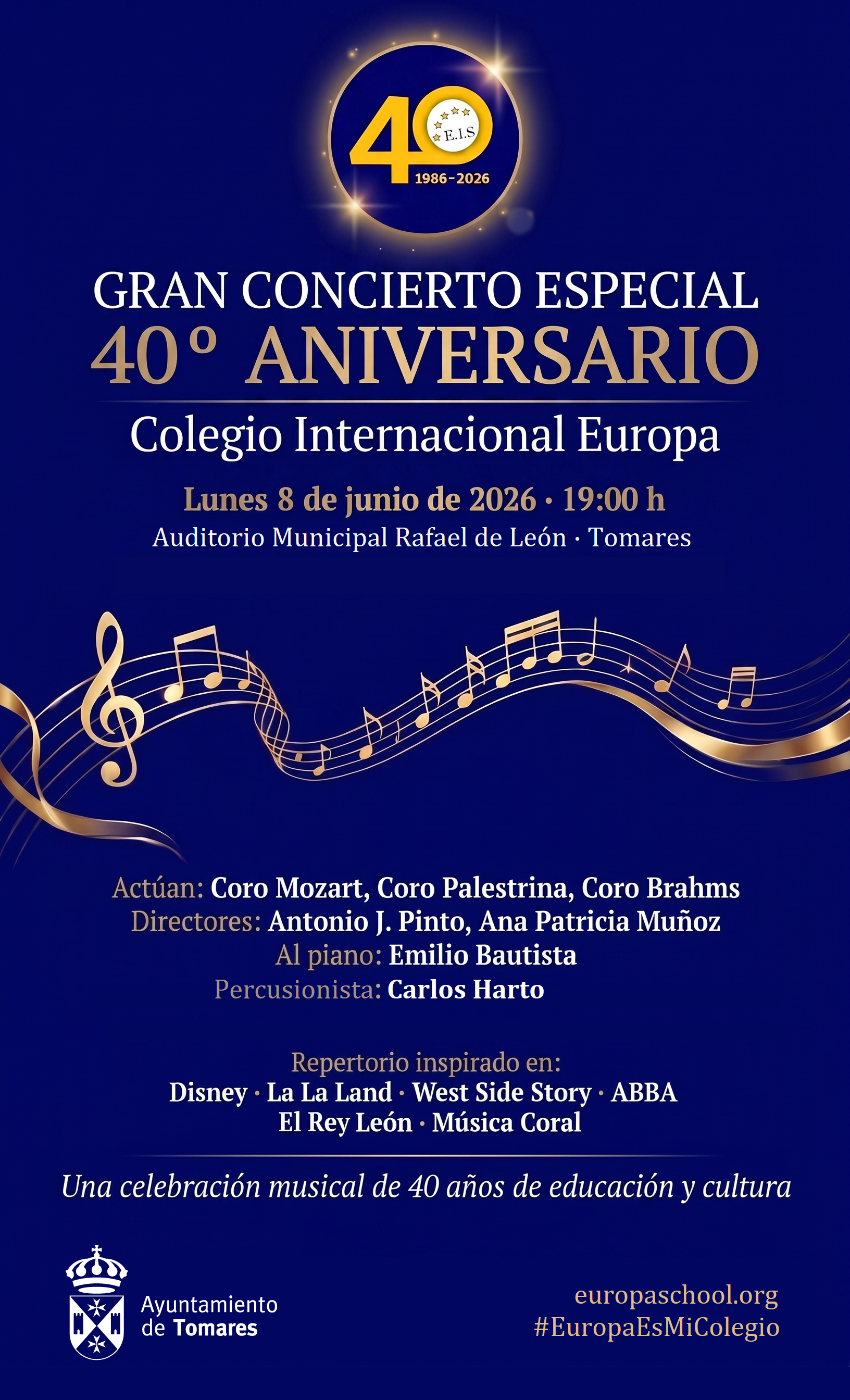 40
E.I.S
1986-2026

GRAN CONCIERTO ESPECIAL
40º ANIVERSARIO
Colegio Internacional Europa

Lunes 8 de junio de 2026 · 19:00 h
Auditorio Municipal Rafael de León · Tomares

Actúan: Coro Mozart, Coro Palestrina, Coro Brahms
Directores: Antonio J. Pinto, Ana Patricia Muñoz
Al piano: Emilio Bautista
Percusionista: Carlos Harto

Repertorio inspirado en:
Disney · La La Land · West Side Story · ABBA
El Rey León · Música Coral

Una celebración musical de 40 años de educación y cultura

Ayuntamiento
de Tomares

europaschool.org
#EuropaEsMiColegio